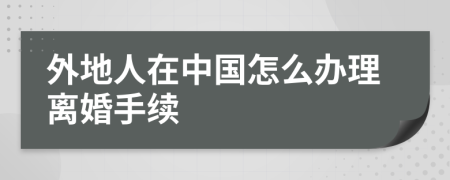 外地人在中国怎么办理离婚手续